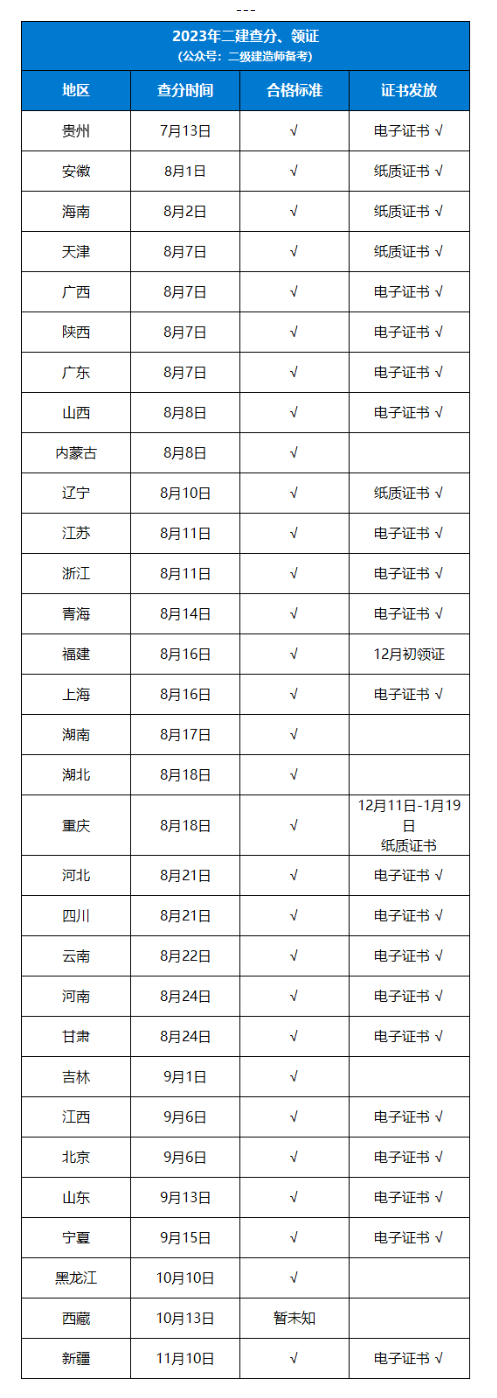 ---

2023年二建查分、领证
（公众号：二级建造师备考）

| 地区 | 查分时间 | 合格标准 | 证书发放 |
|---|---|---|---|
| 贵州 | 7月13日 | √ | 电子证书 √ |
| 安徽 | 8月1日 | √ | 纸质证书 √ |
| 海南 | 8月2日 | √ | 纸质证书 √ |
| 天津 | 8月7日 | √ | 纸质证书 √ |
| 广西 | 8月7日 | √ | 电子证书 √ |
| 陕西 | 8月7日 | √ | 电子证书 √ |
| 广东 | 8月7日 | √ | 电子证书 √ |
| 山西 | 8月8日 | √ | 电子证书 √ |
| 内蒙古 | 8月8日 | √ | |
| 辽宁 | 8月10日 | √ | 纸质证书 √ |
| 江苏 | 8月11日 | √ | 电子证书 √ |
| 浙江 | 8月11日 | √ | 电子证书 √ |
| 青海 | 8月14日 | √ | 电子证书 √ |
| 福建 | 8月16日 | √ | 12月初领证 |
| 上海 | 8月16日 | √ | 电子证书 √ |
| 湖南 | 8月17日 | √ | |
| 湖北 | 8月18日 | √ | |
| 重庆 | 8月18日 | √ | 12月11日-1月19日 纸质证书 |
| 河北 | 8月21日 | √ | 电子证书 √ |
| 四川 | 8月21日 | √ | 电子证书 √ |
| 云南 | 8月22日 | √ | 电子证书 √ |
| 河南 | 8月24日 | √ | 电子证书 √ |
| 甘肃 | 8月24日 | √ | 电子证书 √ |
| 吉林 | 9月1日 | √ | |
| 江西 | 9月6日 | √ | 电子证书 √ |
| 北京 | 9月6日 | √ | 电子证书 √ |
| 山东 | 9月13日 | √ | 电子证书 √ |
| 宁夏 | 9月15日 | √ | 电子证书 √ |
| 黑龙江 | 10月10日 | √ | |
| 西藏 | 10月13日 | 暂未知 | |
| 新疆 | 11月10日 | √ | 电子证书 √ |